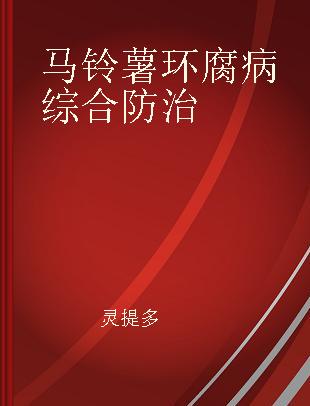 马铃薯环腐病综合防治

灵提多